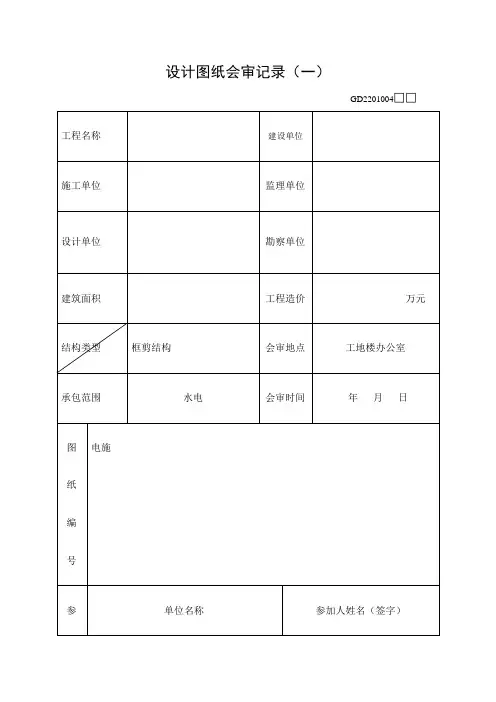 设计图纸会审记录（一）

GD2201004□□

| 工程名称 | | 建设单位 | |
|---|---|---|---|
| 施工单位 | | 监理单位 | |
| 设计单位 | | 勘察单位 | |
| 建筑面积 | | 工程造价 | 万元 |
| 结构类型 | 框剪结构 | 会审地点 | 工地楼办公室 |
| 承包范围 | 水电 | 会审时间 | 年 月 日 |

| 图纸编号 | 电施 |
|---|---|

| 参 | 单位名称 | 参加人姓名（签字） |
|---|---|---|